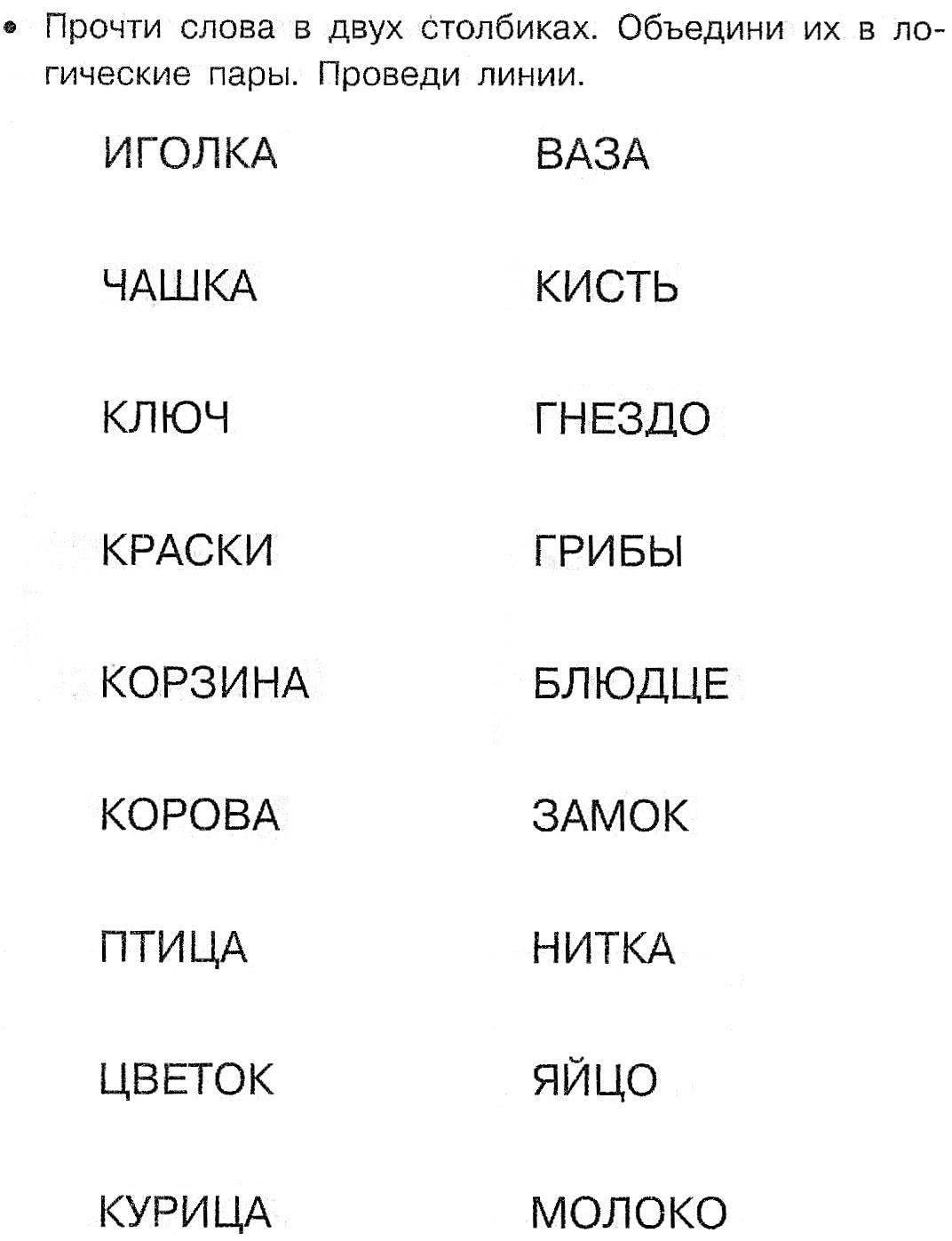 • Прочти слова в двух столбиках. Объедини их в логические пары. Проведи линии.

ИГОЛКА
ЧАШКА
КЛЮЧ
КРАСКИ
КОРЗИНА
КОРОВА
ПТИЦА
ЦВЕТОК
КУРИЦА

ВАЗА
КИСТЬ
ГНЕЗДО
ГРИБЫ
БЛЮДЦЕ
ЗАМОК
НИТКА
ЯЙЦО
МОЛОКО